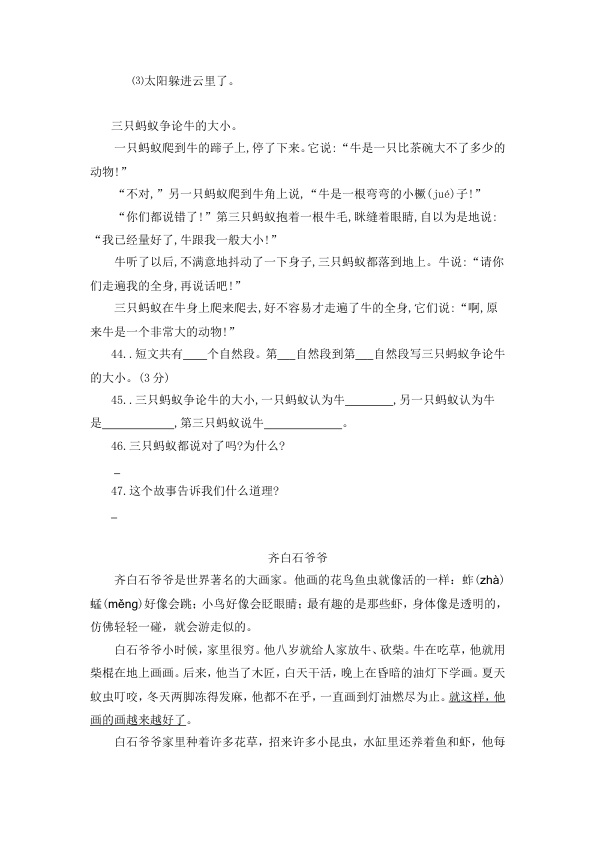 ⑶太阳躲进云里了。

三只蚂蚁争论牛的大小。

一只蚂蚁爬到牛的蹄子上,停了下来。它说:“牛是一只比茶碗大不了多少的动物!”

“不对,”另一只蚂蚁爬到牛角上说,“牛是一根弯弯的小橛(jué)子!”

“你们都说错了!”第三只蚂蚁抱着一根牛毛,眯缝着眼睛,自以为是地说:“我已经量好了,牛跟我一般大小!”

牛听了以后,不满意地抖动了一下身子,三只蚂蚁都落到地上。牛说:“请你们走遍我的全身,再说话吧!”

三只蚂蚁在牛身上爬来爬去,好不容易才走遍了牛的全身,它们说:“啊,原来牛是一个非常大的动物!”

44..短文共有____个自然段。第____自然段到第____自然段写三只蚂蚁争论牛的大小。(3分)

45..三只蚂蚁争论牛的大小,一只蚂蚁认为牛____,另一只蚂蚁认为牛是____,第三只蚂蚁说牛____。

46.三只蚂蚁都说对了吗?为什么?

____

47.这个故事告诉我们什么道理?

____

齐白石爷爷

齐白石爷爷是世界著名的大画家。他画的花鸟鱼虫就像活的一样:蚱(zhà)蜢(měng)好像会跳;小鸟好像会眨眼睛;最有趣的是那些虾,身体像是透明的,仿佛轻轻一碰,就会游走似的。

白石爷爷小时候,家里很穷。他八岁就给人家放牛、砍柴。牛在吃草,他就用柴棍在地上画画。后来,他当了木匠,白天干活,晚上在昏暗的油灯下学画。夏天蚊虫叮咬,冬天两脚冻得发麻,他都不在乎,一直画到灯油燃尽为止。就这样,他画的画越来越好了。

白石爷爷家里种着许多花草,招来许多小昆虫,水缸里还养着鱼和虾,他每